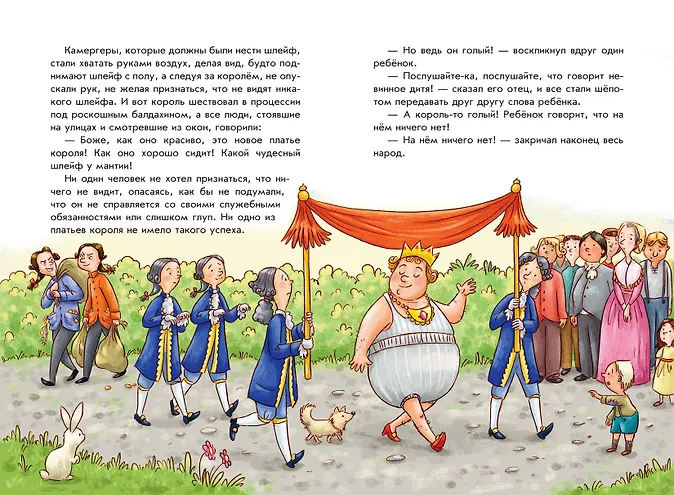 Камергеры, которые должны были нести шлейф, стали хватать руками воздух, делая вид, будто поднимают шлейф с полу, а следуя за королём, не опускали рук, не желая признаться, что не видят никакого шлейфа. И вот король шествовал в процессии под роскошным балдахином, а все люди, стоявшие на улицах и смотревшие из окон, говорили:

— Боже, как оно красиво, это новое платье короля! Как оно хорошо сидит! Какой чудесный шлейф у мантии!

Ни один человек не хотел признаться, что ничего не видит, опасаясь, как бы не подумали, что он не справляется со своими служебными обязанностями или слишком глуп. Ни одно из платьев короля не имело такого успеха.

— Но ведь он голый! — воскликнул вдруг один ребёнок.

— Послушайте-ка, послушайте, что говорит невинное дитя! — сказал его отец, и все стали шёпотом передавать друг другу слова ребёнка.

— А король-то голый! Ребёнок говорит, что на нём ничего нет!

— На нём ничего нет! — закричал наконец весь народ.